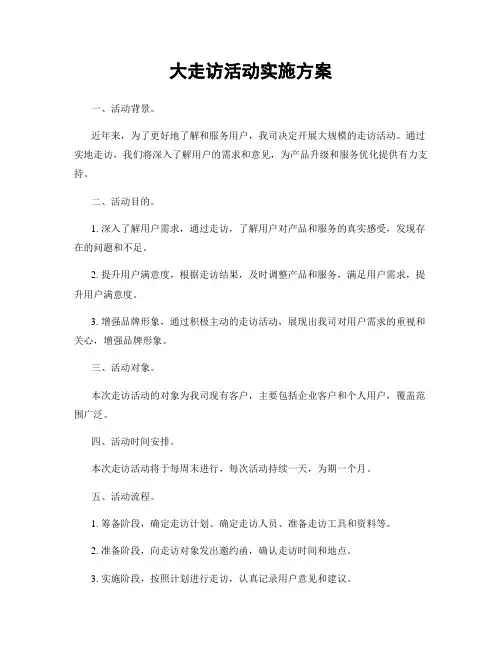 大走访活动实施方案

一、活动背景。

近年来，为了更好地了解和服务用户，我司决定开展大规模的走访活动。通过实地走访，我们将深入了解用户的需求和意见，为产品升级和服务优化提供有力支持。

二、活动目的。

1. 深入了解用户需求，通过走访，了解用户对产品和服务的真实感受，发现存在的问题和不足。

2. 提升用户满意度，根据走访结果，及时调整产品和服务，满足用户需求，提升用户满意度。

3. 增强品牌形象，通过积极主动的走访活动，展现出我司对用户需求的重视和关心，增强品牌形象。

三、活动对象。

本次走访活动的对象为我司现有客户，主要包括企业客户和个人用户，覆盖范围广泛。

四、活动时间安排。

本次走访活动将于每周末进行，每次活动持续一天，为期一个月。

五、活动流程。

1. 筹备阶段，确定走访计划、确定走访人员、准备走访工具和资料等。

2. 准备阶段，向走访对象发出邀约函，确认走访时间和地点。

3. 实施阶段，按照计划进行走访，认真记录用户意见和建议。